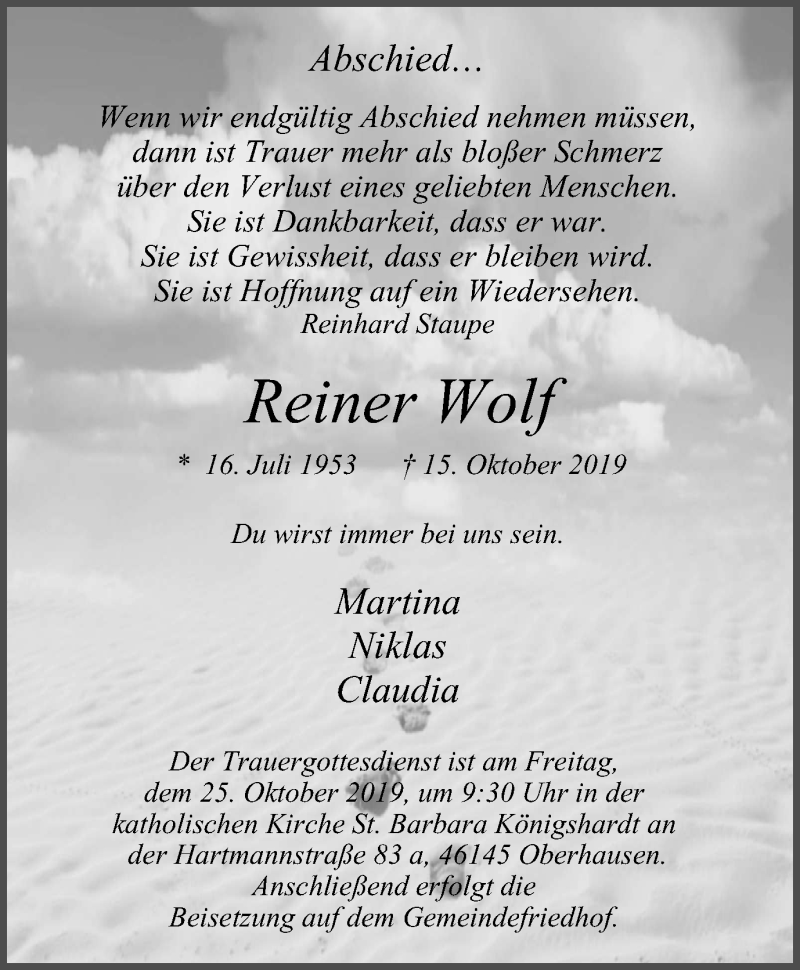 Abschied...

Wenn wir endgültig Abschied nehmen müssen, dann ist Trauer mehr als bloßer Schmerz über den Verlust eines geliebten Menschen. Sie ist Dankbarkeit, dass er war. Sie ist Gewissheit, dass er bleiben wird. Sie ist Hoffnung auf ein Wiedersehen.
Reinhard Staupe

Reiner Wolf

* 16. Juli 1953 † 15. Oktober 2019

Du wirst immer bei uns sein.

Martina
Niklas
Claudia

Der Trauergottesdienst ist am Freitag, dem 25. Oktober 2019, um 9:30 Uhr in der katholischen Kirche St. Barbara Königshardt an der Hartmannstraße 83 a, 46145 Oberhausen. Anschließend erfolgt die Beisetzung auf dem Gemeindefriedhof.